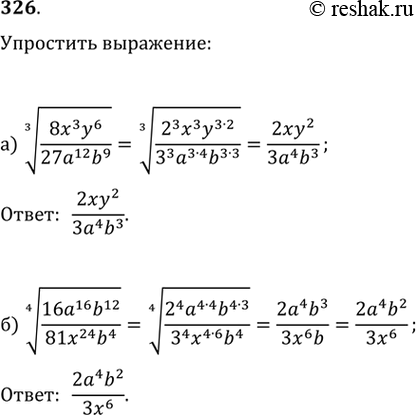 326. © reshak.ru

Упростить выражение:

а) $\sqrt[3]{\frac{8x^3y^6}{27a^{12}b^9}} = \sqrt[3]{\frac{2^3x^3y^{3\cdot2}}{3^3a^{3\cdot4}b^{3\cdot3}}} = \frac{2xy^2}{3a^4b^3}$;

Ответ: $\frac{2xy^2}{3a^4b^3}$.

б) $\sqrt[4]{\frac{16a^{16}b^{12}}{81x^{24}b^4}} = \sqrt[4]{\frac{2^4a^{4\cdot4}b^{4\cdot3}}{3^4x^{4\cdot6}b^4}} = \frac{2a^4b^3}{3x^6b} = \frac{2a^4b^2}{3x^6}$;

Ответ: $\frac{2a^4b^2}{3x^6}$.